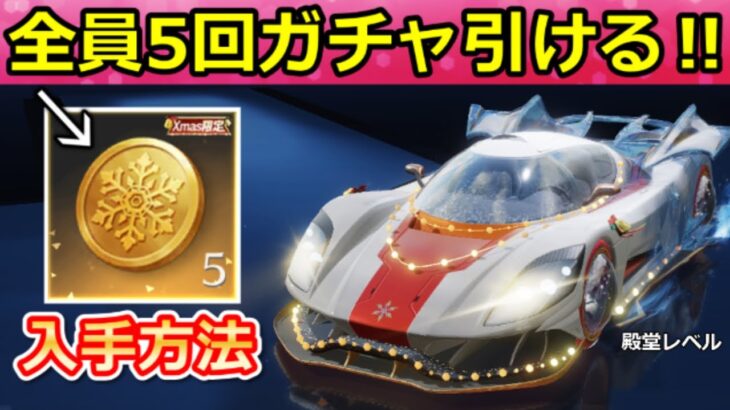 全員5回ガチャ引ける!!

Xmas限定

5

入手方法

殿堂レベル